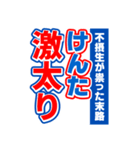 不摂生が祟った末路
けんた
激太り